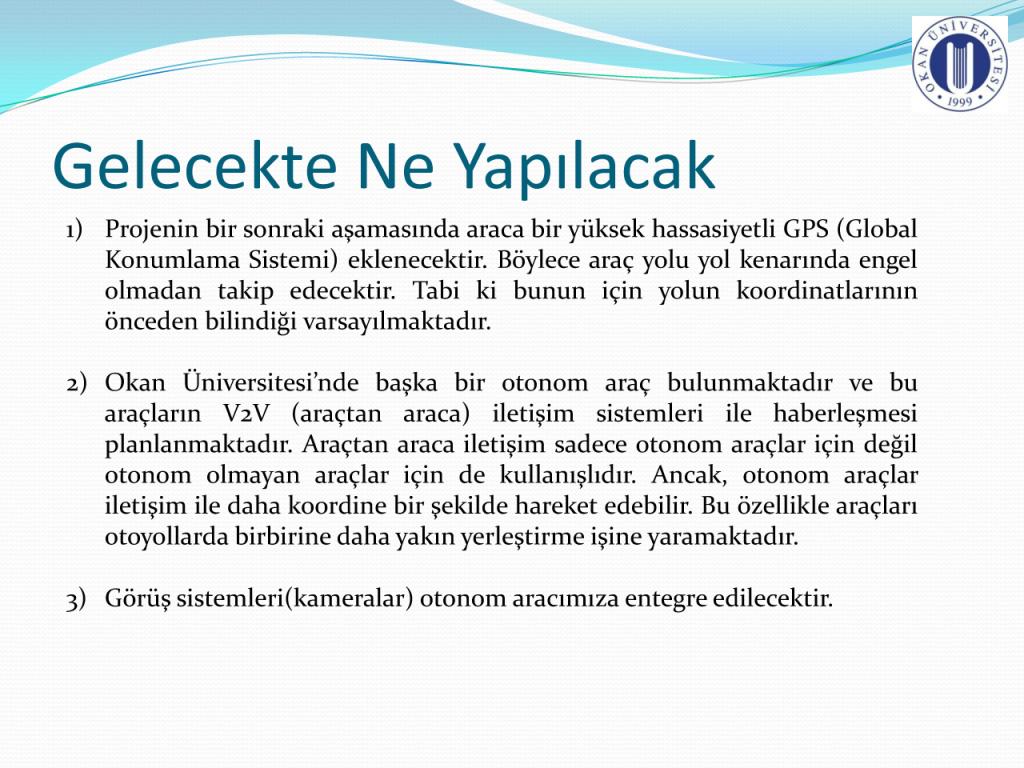 OKAN ÜNİVERSİTESİ
1999

Gelecekte Ne Yapılacak

1) Projenin bir sonraki aşamasında araca bir yüksek hassasiyetli GPS (Global Konumlama Sistemi) eklenecektir. Böylece araç yolu yol kenarında engel olmadan takip edecektir. Tabi ki bunun için yolun koordinatlarının önceden bilindiği varsayılmaktadır.

2) Okan Üniversitesi'nde başka bir otonom araç bulunmaktadır ve bu araçların V2V (araçtan araca) iletişim sistemleri ile haberleşmesi planlanmaktadır. Araçtan araca iletişim sadece otonom araçlar için değil otonom olmayan araçlar için de kullanışlıdır. Ancak, otonom araçlar iletişim ile daha koordine bir şekilde hareket edebilir. Bu özellikle araçları otoyollarda birbirine daha yakın yerleştirme işine yaramaktadır.

3) Görüş sistemleri(kameralar) otonom aracımıza entegre edilecektir.